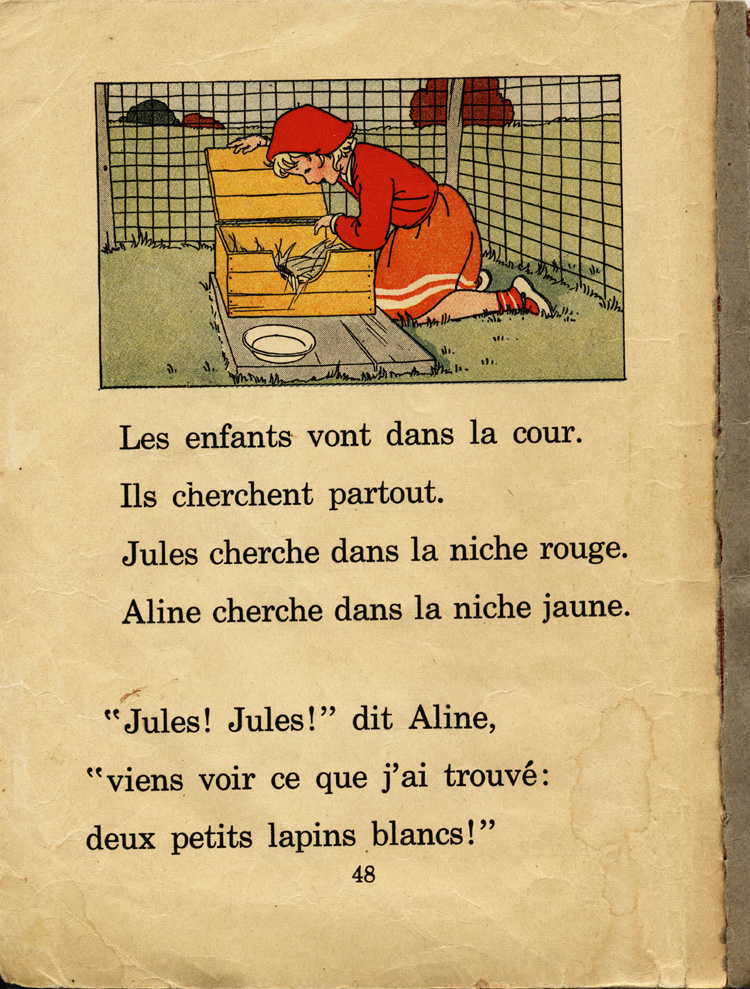 Les enfants vont dans la cour.
Ils cherchent partout.
Jules cherche dans la niche rouge.
Aline cherche dans la niche jaune.

"Jules! Jules!" dit Aline,
"viens voir ce que j'ai trouvé:
deux petits lapins blancs!"

48